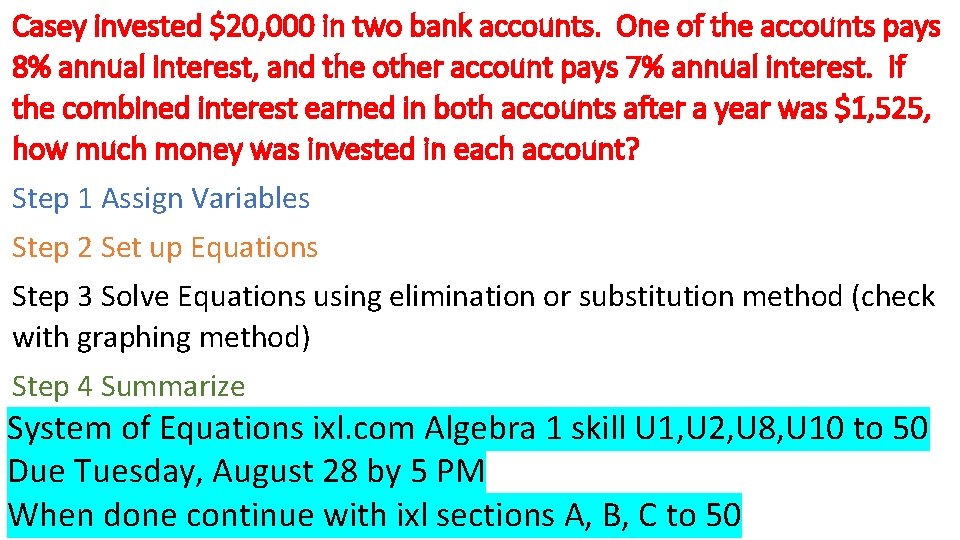 Casey invested \$20,000 in two bank accounts. One of the accounts pays 8% annual interest, and the other account pays 7% annual interest. If the combined interest earned in both accounts after a year was \$1,525, how much money was invested in each account?

Step 1 Assign Variables

Step 2 Set up Equations

Step 3 Solve Equations using elimination or substitution method (check with graphing method)

Step 4 Summarize

System of Equations ixl.com Algebra 1 skill U1,U2,U8,U10 to 50
Due Tuesday, August 28 by 5 PM
When done continue with ixl sections A, B, C to 50